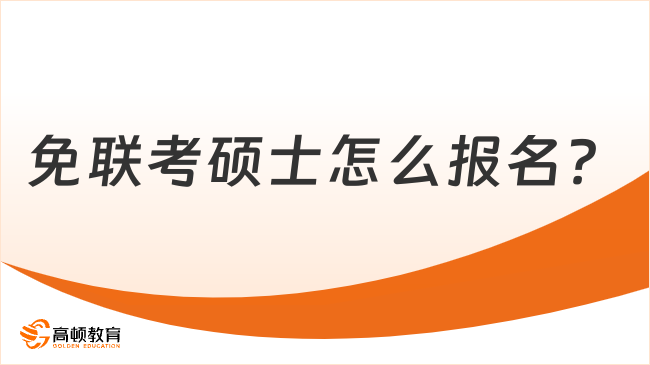 免联考硕士怎么报名？

高顿教育
GOLDEN EDUCATION